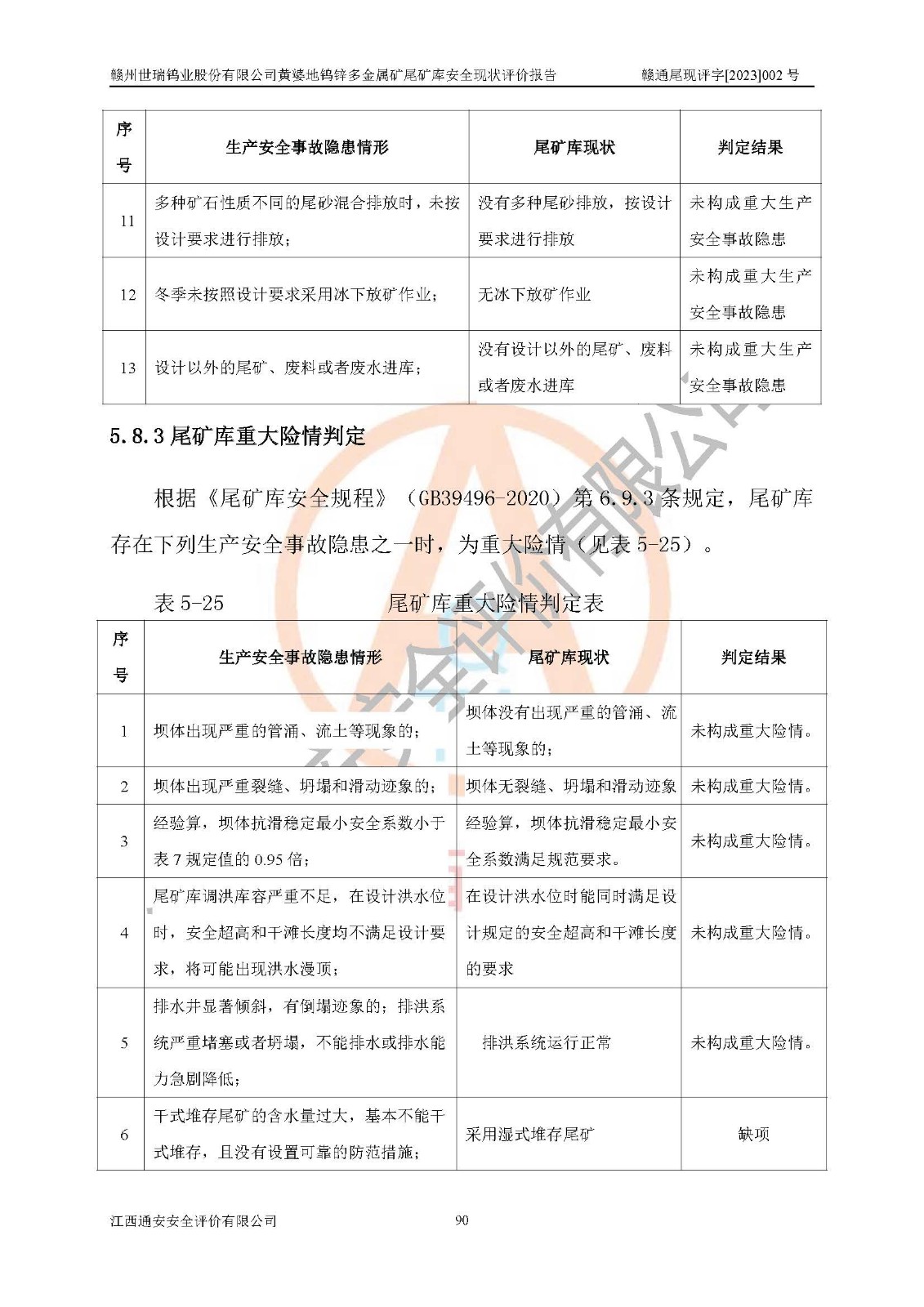 赣州世瑞钨业股份有限公司黄婆地钨锌多金属矿尾矿库安全现状评价报告　　赣通尾现评字[2023]002 号

| 序号 | 生产安全事故隐患情形 | 尾矿库现状 | 判定结果 |
|---|---|---|---|
| 11 | 多种矿石性质不同的尾砂混合排放时，未按设计要求进行排放； | 没有多种尾砂排放，按设计要求进行排放 | 未构成重大生产安全事故隐患 |
| 12 | 冬季未按照设计要求采用冰下放矿作业； | 无冰下放矿作业 | 未构成重大生产安全事故隐患 |
| 13 | 设计以外的尾矿、废料或者废水进库； | 没有设计以外的尾矿、废料或者废水进库 | 未构成重大生产安全事故隐患 |

5.8.3 尾矿库重大险情判定

根据《尾矿库安全规程》（GB39496-2020）第 6.9.3 条规定，尾矿库存在下列生产安全事故隐患之一时，为重大险情（见表 5-25）。

表 5-25　　尾矿库重大险情判定表

| 序号 | 生产安全事故隐患情形 | 尾矿库现状 | 判定结果 |
|---|---|---|---|
| 1 | 坝体出现严重的管涌、流土等现象的； | 坝体没有出现严重的管涌、流土等现象的； | 未构成重大险情。 |
| 2 | 坝体出现严重裂缝、坍塌和滑动迹象的； | 坝体无裂缝、坍塌和滑动迹象 | 未构成重大险情。 |
| 3 | 经验算，坝体抗滑稳定最小安全系数小于表 7 规定值的 0.95 倍； | 经验算，坝体抗滑稳定最小安全系数满足规范要求。 | 未构成重大险情。 |
| 4 | 尾矿库调洪库容严重不足，在设计洪水位时，安全超高和干滩长度均不满足设计要求，将可能出现洪水漫顶； | 在设计洪水位时能同时满足设计规定的安全超高和干滩长度的要求 | 未构成重大险情。 |
| 5 | 排水井显著倾斜，有倒塌迹象的；排洪系统严重堵塞或者坍塌，不能排水或排水能力急剧降低； | 排洪系统运行正常 | 未构成重大险情。 |
| 6 | 干式堆存尾矿的含水量过大，基本不能干式堆存，且没有设置可靠的防范措施； | 采用湿式堆存尾矿 | 缺项 |

江西通安安全评价有限公司　　90